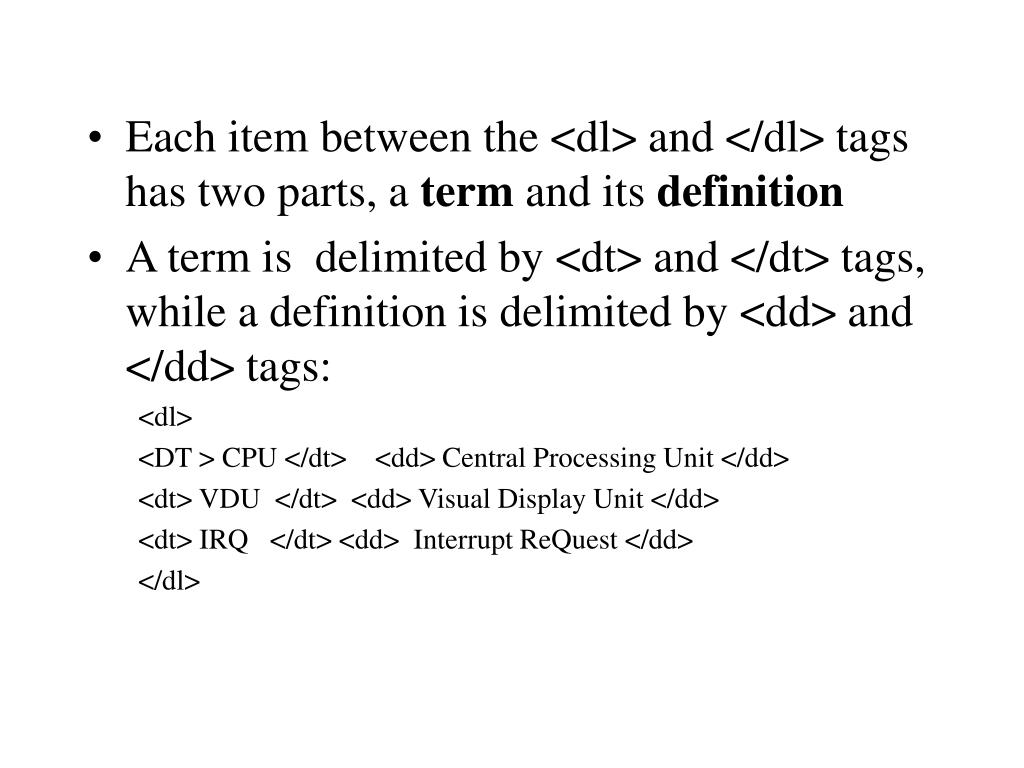 • Each item between the <dl> and </dl> tags has two parts, a **term** and its **definition**

• A term is delimited by <dt> and </dt> tags, while a definition is delimited by <dd> and </dd> tags:

<dl>

<DT > CPU </dt> <dd> Central Processing Unit </dd>

<dt> VDU </dt> <dd> Visual Display Unit </dd>

<dt> IRQ </dt> <dd> Interrupt ReQuest </dd>

</dl>